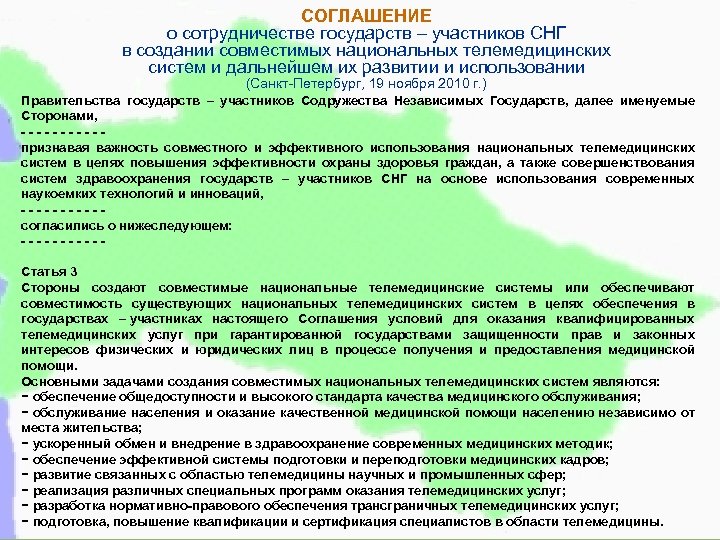 СОГЛАШЕНИЕ
о сотрудничестве государств – участников СНГ
в создании совместимых национальных телемедицинских
систем и дальнейшем их развитии и использовании
(Санкт-Петербург, 19 ноября 2010 г.)

Правительства государств – участников Содружества Независимых Государств, далее именуемые Сторонами,
- - - - - - - - - - -
признавая важность совместного и эффективного использования национальных телемедицинских систем в целях повышения эффективности охраны здоровья граждан, а также совершенствования систем здравоохранения государств – участников СНГ на основе использования современных наукоемких технологий и инноваций,
- - - - - - - - - - -
согласились о нижеследующем:
- - - - - - - - - - -

Статья 3
Стороны создают совместимые национальные телемедицинские системы или обеспечивают совместимость существующих национальных телемедицинских систем в целях обеспечения в государствах – участниках настоящего Соглашения условий для оказания квалифицированных телемедицинских услуг при гарантированной государствами защищенности прав и законных интересов физических и юридических лиц в процессе получения и предоставления медицинской помощи.
Основными задачами создания совместимых национальных телемедицинских систем являются:
− обеспечение общедоступности и высокого стандарта качества медицинского обслуживания;
− обслуживание населения и оказание качественной медицинской помощи населению независимо от места жительства;
− ускоренный обмен и внедрение в здравоохранение современных медицинских методик;
− обеспечение эффективной системы подготовки и переподготовки медицинских кадров;
− развитие связанных с областью телемедицины научных и промышленных сфер;
− реализация различных специальных программ оказания телемедицинских услуг;
− разработка нормативно-правового обеспечения трансграничных телемедицинских услуг;
− подготовка, повышение квалификации и сертификация специалистов в области телемедицины.